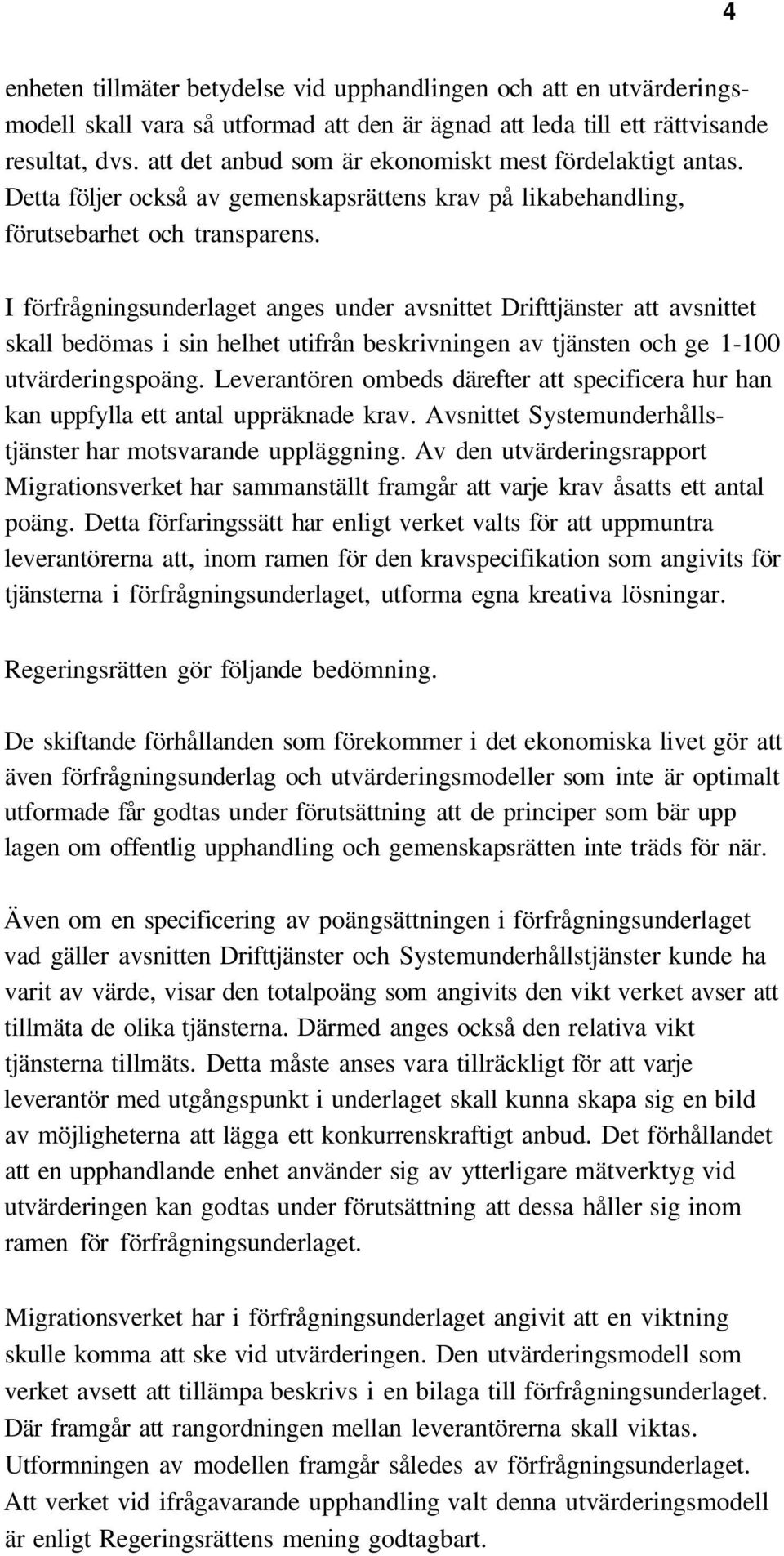 4

enheten tillmäter betydelse vid upphandlingen och att en utvärderingsmodell skall vara så utformad att den är ägnad att leda till ett rättvisande resultat, dvs. att det anbud som är ekonomiskt mest fördelaktigt antas. Detta följer också av gemenskapsrättens krav på likabehandling, förutsebarhet och transparens.

I förfrågningsunderlaget anges under avsnittet Drifttjänster att avsnittet skall bedömas i sin helhet utifrån beskrivningen av tjänsten och ge 1-100 utvärderingspoäng. Leverantören ombeds därefter att specificera hur han kan uppfylla ett antal uppräknade krav. Avsnittet Systemunderhållstjänster har motsvarande uppläggning. Av den utvärderingsrapport Migrationsverket har sammanställt framgår att varje krav åsatts ett antal poäng. Detta förfaringssätt har enligt verket valts för att uppmuntra leverantörerna att, inom ramen för den kravspecifikation som angivits för tjänsterna i förfrågningsunderlaget, utforma egna kreativa lösningar.

Regeringsrätten gör följande bedömning.

De skiftande förhållanden som förekommer i det ekonomiska livet gör att även förfrågningsunderlag och utvärderingsmodeller som inte är optimalt utformade får godtas under förutsättning att de principer som bär upp lagen om offentlig upphandling och gemenskapsrätten inte träds för när.

Även om en specificering av poängsättningen i förfrågningsunderlaget vad gäller avsnitten Drifttjänster och Systemunderhållstjänster kunde ha varit av värde, visar den totalpoäng som angivits den vikt verket avser att tillmäta de olika tjänsterna. Därmed anges också den relativa vikt tjänsterna tillmäts. Detta måste anses vara tillräckligt för att varje leverantör med utgångspunkt i underlaget skall kunna skapa sig en bild av möjligheterna att lägga ett konkurrenskraftigt anbud. Det förhållandet att en upphandlande enhet använder sig av ytterligare mätverktyg vid utvärderingen kan godtas under förutsättning att dessa håller sig inom ramen för förfrågningsunderlaget.

Migrationsverket har i förfrågningsunderlaget angivit att en viktning skulle komma att ske vid utvärderingen. Den utvärderingsmodell som verket avsett att tillämpa beskrivs i en bilaga till förfrågningsunderlaget. Där framgår att rangordningen mellan leverantörerna skall viktas. Utformningen av modellen framgår således av förfrågningsunderlaget. Att verket vid ifrågavarande upphandling valt denna utvärderingsmodell är enligt Regeringsrättens mening godtagbart.